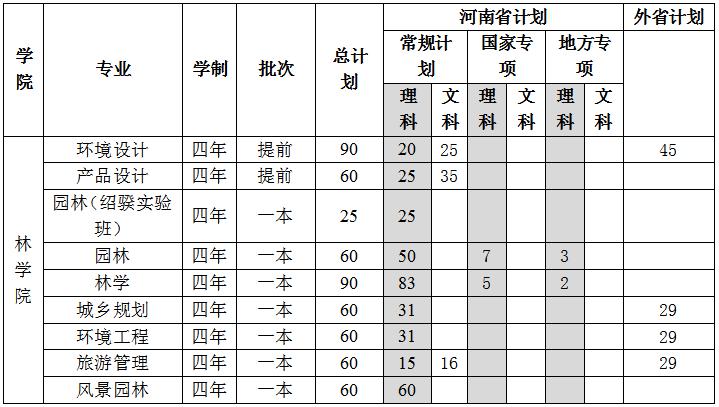 | 学院 | 专业 | 学制 | 批次 | 总计划 | 河南省计划 常规计划 理科 | 河南省计划 常规计划 文科 | 河南省计划 国家专项 理科 | 河南省计划 国家专项 文科 | 河南省计划 地方专项 理科 | 河南省计划 地方专项 文科 | 外省计划 |
|---|---|---|---|---|---|---|---|---|---|---|---|
| 林学院 | 环境设计 | 四年 | 提前 | 90 | 20 | 25 | | | | | 45 |
| | 产品设计 | 四年 | 提前 | 60 | 25 | 35 | | | | | |
| | 园林（绍骙实验班） | 四年 | 一本 | 25 | 25 | | | | | | |
| | 园林 | 四年 | 一本 | 60 | 50 | | 7 | | 3 | | |
| | 林学 | 四年 | 一本 | 90 | 83 | | 5 | | 2 | | |
| | 城乡规划 | 四年 | 一本 | 60 | 31 | | | | | | 29 |
| | 环境工程 | 四年 | 一本 | 60 | 31 | | | | | | 29 |
| | 旅游管理 | 四年 | 一本 | 60 | 15 | 16 | | | | | 29 |
| | 风景园林 | 四年 | 一本 | 60 | 60 | | | | | | |